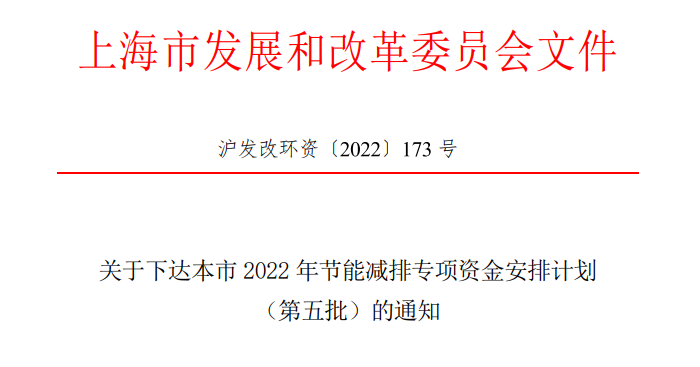 上海市发展和改革委员会文件

沪发改环资〔2022〕173 号

关于下达本市 2022 年节能减排专项资金安排计划（第五批）的通知